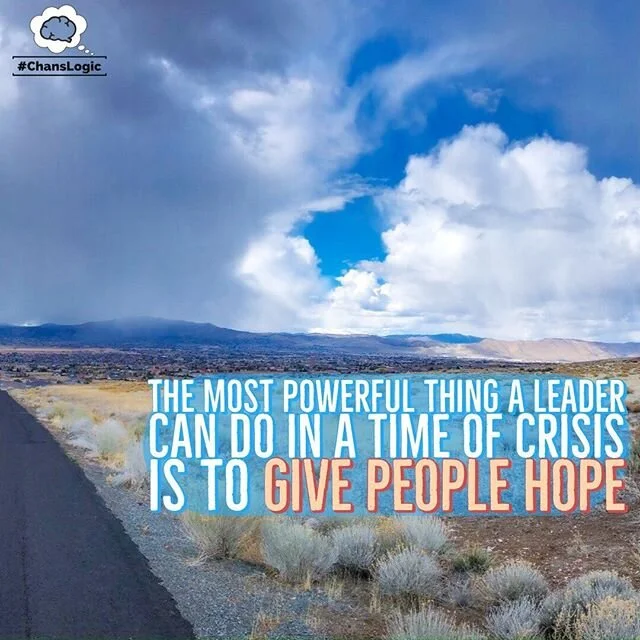 #ChansLogic

THE MOST POWERFUL THING A LEADER CAN DO IN A TIME OF CRISIS IS TO GIVE PEOPLE HOPE